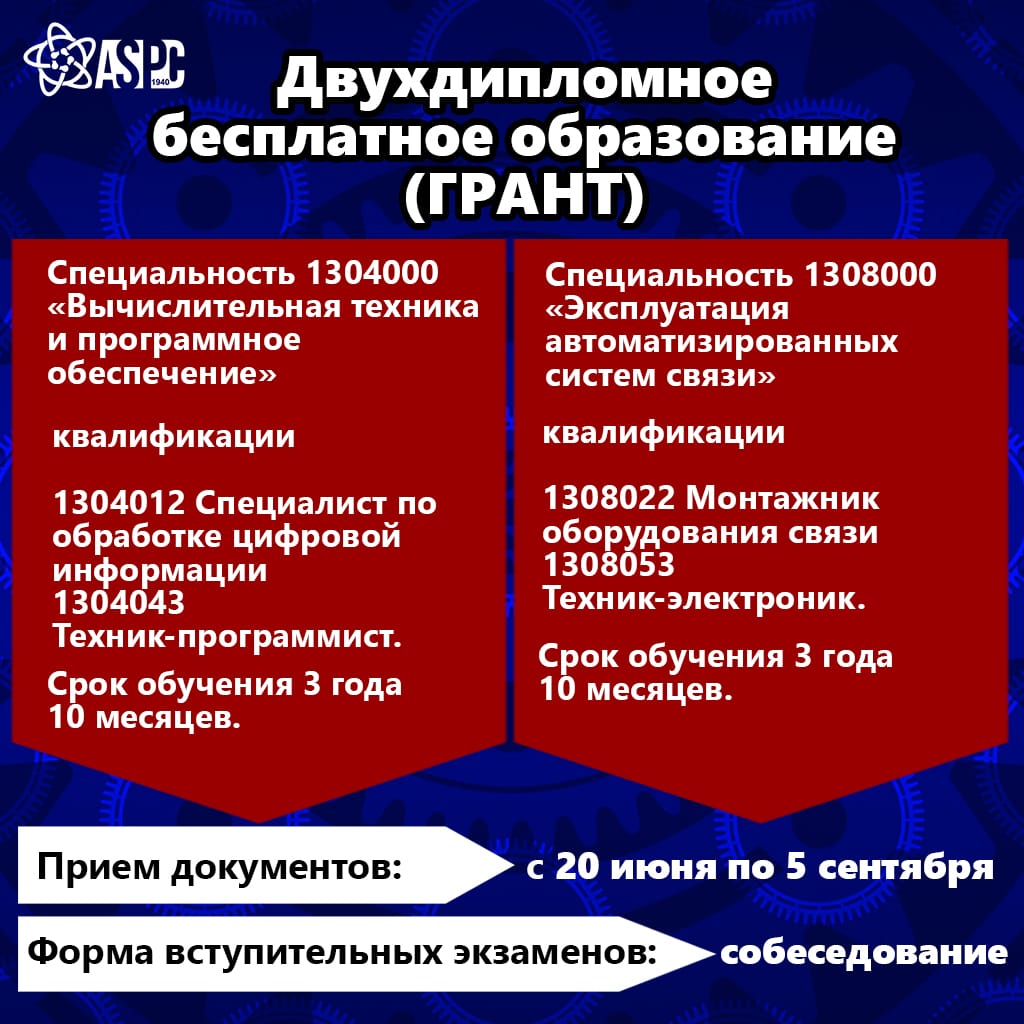 ASPC 1940

Двухдипломное бесплатное образование (ГРАНТ)

Специальность 1304000 «Вычислительная техника и программное обеспечение»

квалификации

1304012 Специалист по обработке цифровой информации
1304043 Техник-программист.

Срок обучения 3 года 10 месяцев.

Специальность 1308000 «Эксплуатация автоматизированных систем связи»

квалификации

1308022 Монтажник оборудования связи
1308053 Техник-электроник.

Срок обучения 3 года 10 месяцев.

Прием документов: с 20 июня по 5 сентября

Форма вступительных экзаменов: собеседование